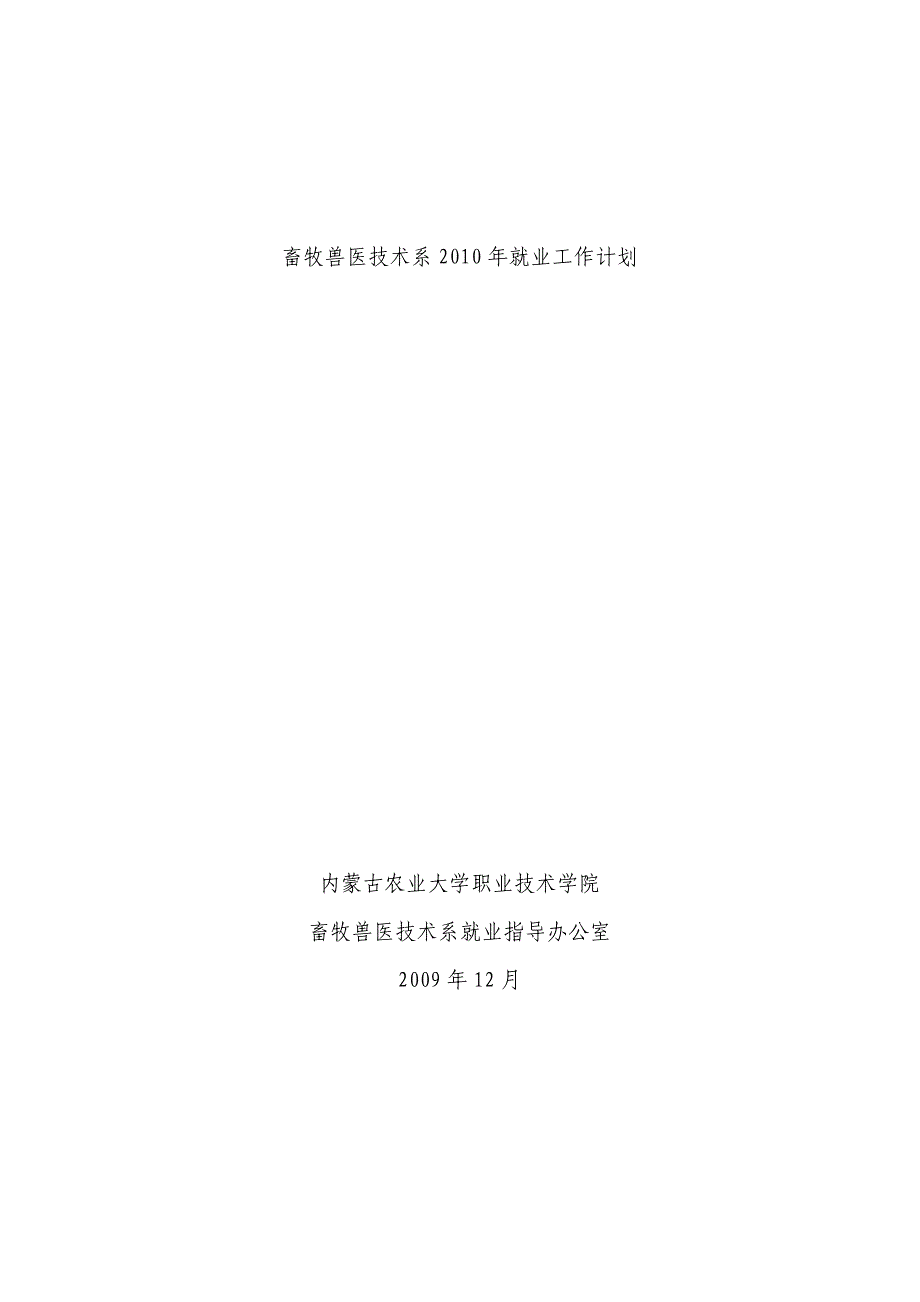 畜牧兽医技术系 2010 年就业工作计划

内蒙古农业大学职业技术学院

畜牧兽医技术系就业指导办公室

2009 年 12 月